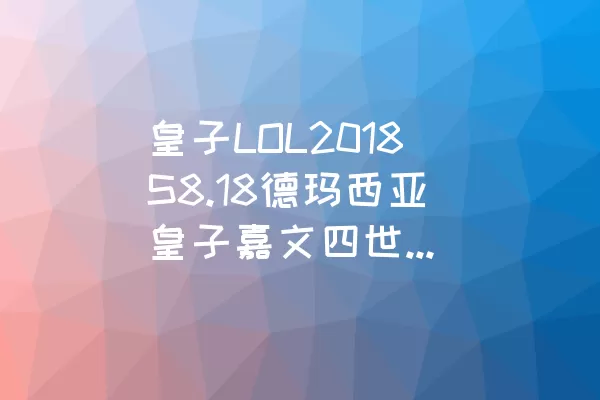 皇子LOL2018 S8.18德玛西亚皇子嘉文四世...